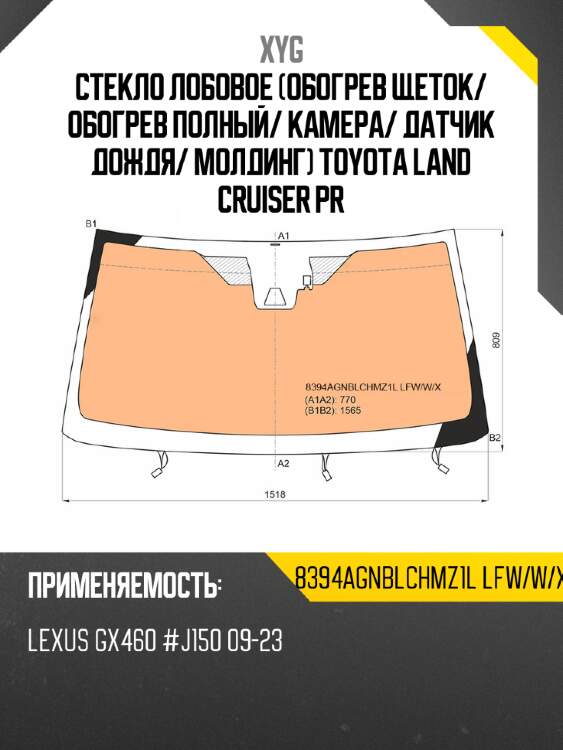 XYG

СТЕКЛО ЛОБОВОЕ (ОБОГРЕВ ЩЕТОК/ ОБОГРЕВ ПОЛНЫЙ/ КАМЕРА/ ДАТЧИК ДОЖДЯ/ МОЛДИНГ) TOYOTA LAND CRUISER PR

B1
A1
809
8394AGNBLCHMZ1L LFW/W/X
(A1A2): 770
(B1B2): 1565
B2
A2
1518

ПРИМЕНЯЕМОСТЬ:
8394AGNBLCHMZ1L LFW/W/X

LEXUS GX460 #J150 09-23